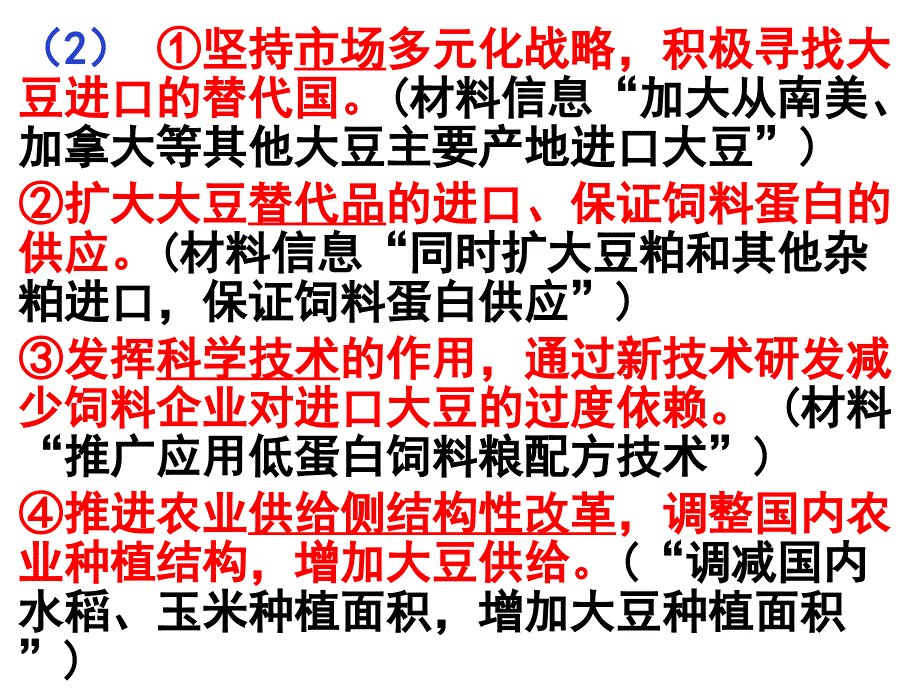 （2） ①坚持市场多元化战略，积极寻找大豆进口的替代国。（材料信息“加大从南美、加拿大等其他大豆主要产地进口大豆”）

②扩大大豆替代品的进口、保证饲料蛋白的供应。（材料信息“同时扩大豆粕和其他杂粕进口，保证饲料蛋白供应”）

③发挥科学技术的作用，通过新技术研发减少饲料企业对进口大豆的过度依赖。（材料“推广应用低蛋白饲料粮配方技术”）

④推进农业供给侧结构性改革，调整国内农业种植结构，增加大豆供给。（“调减国内水稻、玉米种植面积，增加大豆种植面积”）